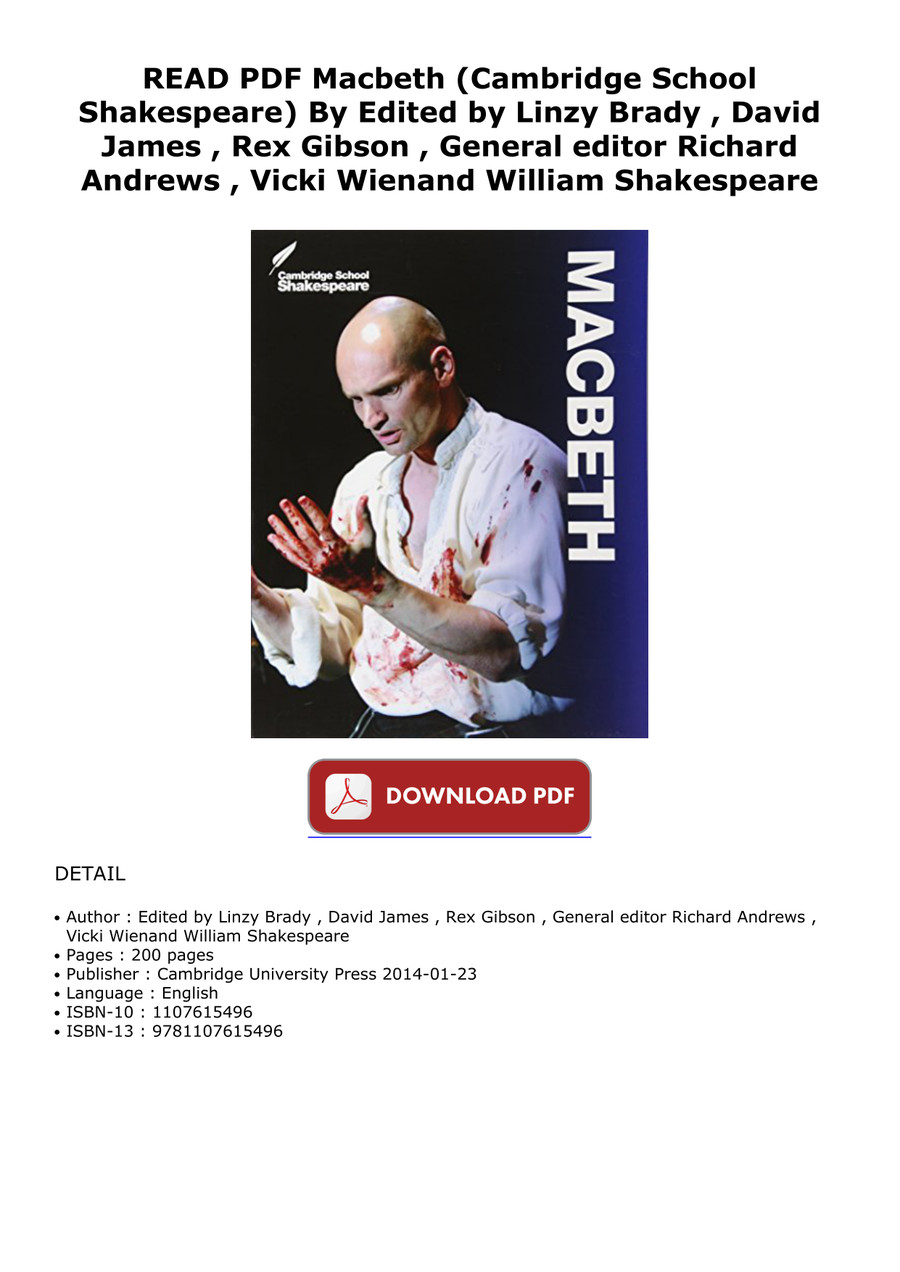 READ PDF Macbeth (Cambridge School Shakespeare) By Edited by Linzy Brady , David James , Rex Gibson , General editor Richard Andrews , Vicki Wienand William Shakespeare

Cambridge School Shakespeare

MACBETH

DOWNLOAD PDF

DETAIL

• Author : Edited by Linzy Brady , David James , Rex Gibson , General editor Richard Andrews , Vicki Wienand William Shakespeare
• Pages : 200 pages
• Publisher : Cambridge University Press 2014-01-23
• Language : English
• ISBN-10 : 1107615496
• ISBN-13 : 9781107615496